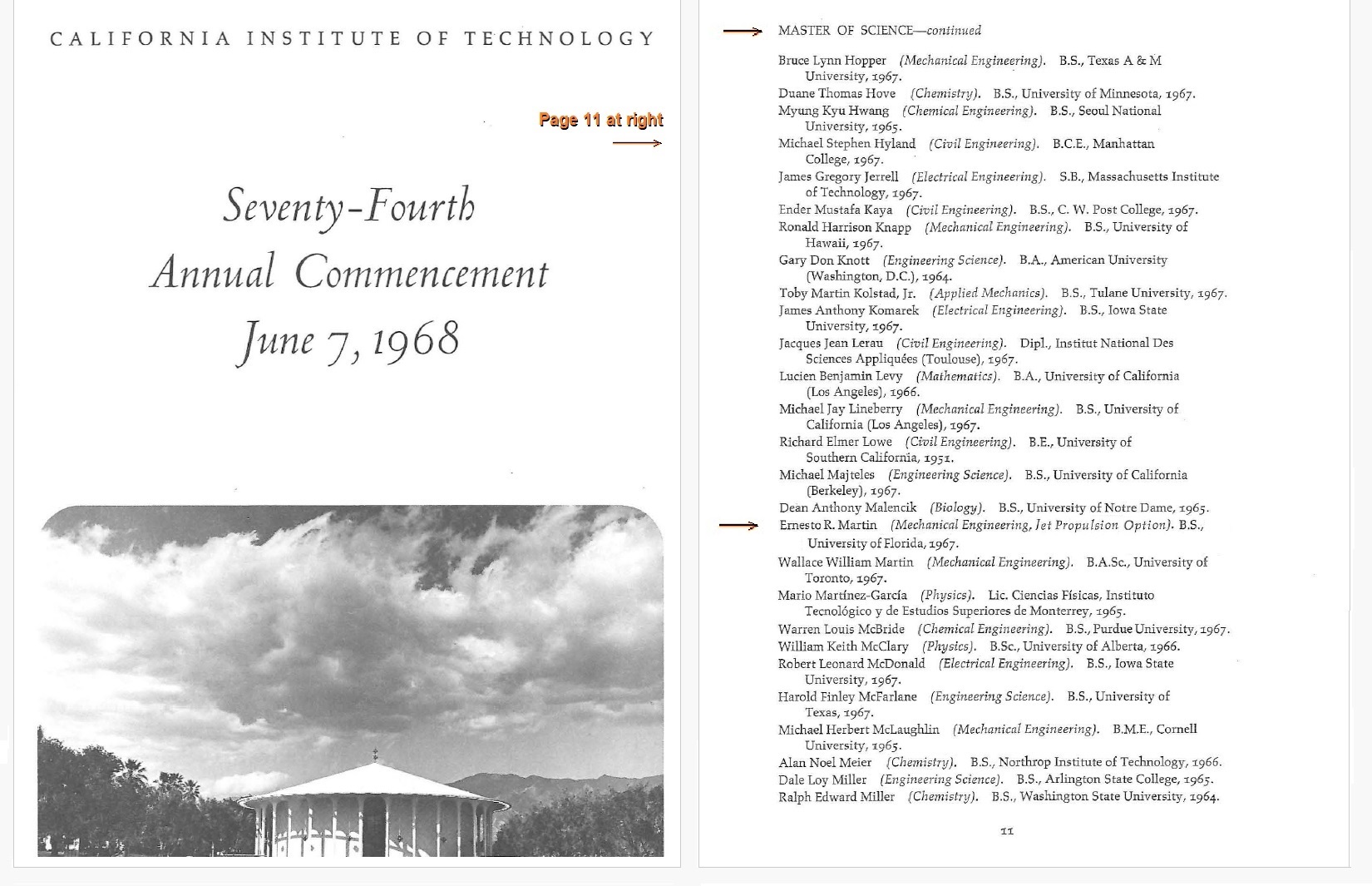 CALIFORNIA INSTITUTE OF TECHNOLOGY

Page 11 at right

Seventy-Fourth
Annual Commencement
June 7, 1968

MASTER OF SCIENCE—continued

Bruce Lynn Hopper (Mechanical Engineering). B.S., Texas A & M University, 1967.
Duane Thomas Hove (Chemistry). B.S., University of Minnesota, 1967.
Myung Kyu Hwang (Chemical Engineering). B.S., Seoul National University, 1965.
Michael Stephen Hyland (Civil Engineering). B.C.E., Manhattan College, 1967.
James Gregory Jerrell (Electrical Engineering). S.B., Massachusetts Institute of Technology, 1967.
Ender Mustafa Kaya (Civil Engineering). B.S., C. W. Post College, 1967.
Ronald Harrison Knapp (Mechanical Engineering). B.S., University of Hawaii, 1967.
Gary Don Knott (Engineering Science). B.A., American University (Washington, D.C.), 1964.
Toby Martin Kolstad, Jr. (Applied Mechanics). B.S., Tulane University, 1967.
James Anthony Komarek (Electrical Engineering). B.S., Iowa State University, 1967.
Jacques Jean Lerau (Civil Engineering). Dipl., Institut National Des Sciences Appliquées (Toulouse), 1967.
Lucien Benjamin Levy (Mathematics). B.A., University of California (Los Angeles), 1966.
Michael Jay Lineberry (Mechanical Engineering). B.S., University of California (Los Angeles), 1967.
Richard Elmer Lowe (Civil Engineering). B.E., University of Southern California, 1951.
Michael Majteles (Engineering Science). B.S., University of California (Berkeley), 1967.
Dean Anthony Malencik (Biology). B.S., University of Notre Dame, 1965.
Ernesto R. Martin (Mechanical Engineering, Jet Propulsion Option). B.S., University of Florida, 1967.
Wallace William Martin (Mechanical Engineering). B.A.Sc., University of Toronto, 1967.
Mario Martínez-García (Physics). Lic. Ciencias Físicas, Instituto Tecnológico y de Estudios Superiores de Monterrey, 1965.
Warren Louis McBride (Chemical Engineering). B.S., Purdue University, 1967.
William Keith McClary (Physics). B.Sc., University of Alberta, 1966.
Robert Leonard McDonald (Electrical Engineering). B.S., Iowa State University, 1967.
Harold Finley McFarlane (Engineering Science). B.S., University of Texas, 1967.
Michael Herbert McLaughlin (Mechanical Engineering). B.M.E., Cornell University, 1965.
Alan Noel Meier (Chemistry). B.S., Northrop Institute of Technology, 1966.
Dale Loy Miller (Engineering Science). B.S., Arlington State College, 1965.
Ralph Edward Miller (Chemistry). B.S., Washington State University, 1964.

11